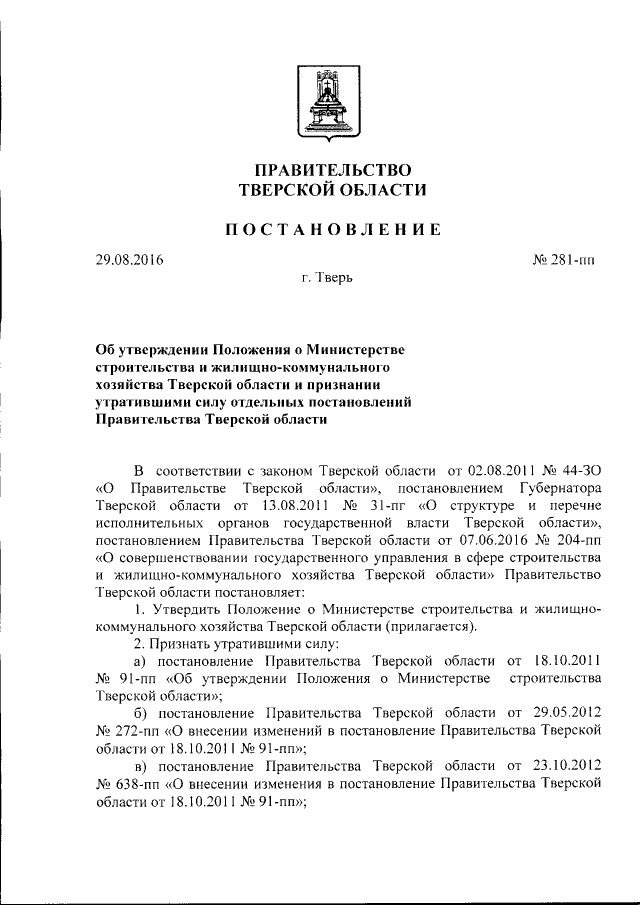 ПРАВИТЕЛЬСТВО
ТВЕРСКОЙ ОБЛАСТИ

ПОСТАНОВЛЕНИЕ

29.08.2016

№ 281-пп

г. Тверь

Об утверждении Положения о Министерстве строительства и жилищно-коммунального хозяйства Тверской области и признании утратившими силу отдельных постановлений Правительства Тверской области

В соответствии с законом Тверской области от 02.08.2011 № 44-ЗО «О Правительстве Тверской области», постановлением Губернатора Тверской области от 13.08.2011 № 31-пг «О структуре и перечне исполнительных органов государственной власти Тверской области», постановлением Правительства Тверской области от 07.06.2016 № 204-пп «О совершенствовании государственного управления в сфере строительства и жилищно-коммунального хозяйства Тверской области» Правительство Тверской области постановляет:

1. Утвердить Положение о Министерстве строительства и жилищно-коммунального хозяйства Тверской области (прилагается).

2. Признать утратившими силу:

а) постановление Правительства Тверской области от 18.10.2011 № 91-пп «Об утверждении Положения о Министерстве строительства Тверской области»;

б) постановление Правительства Тверской области от 29.05.2012 № 272-пп «О внесении изменений в постановление Правительства Тверской области от 18.10.2011 № 91-пп»;

в) постановление Правительства Тверской области от 23.10.2012 № 638-пп «О внесении изменения в постановление Правительства Тверской области от 18.10.2011 № 91-пп»;